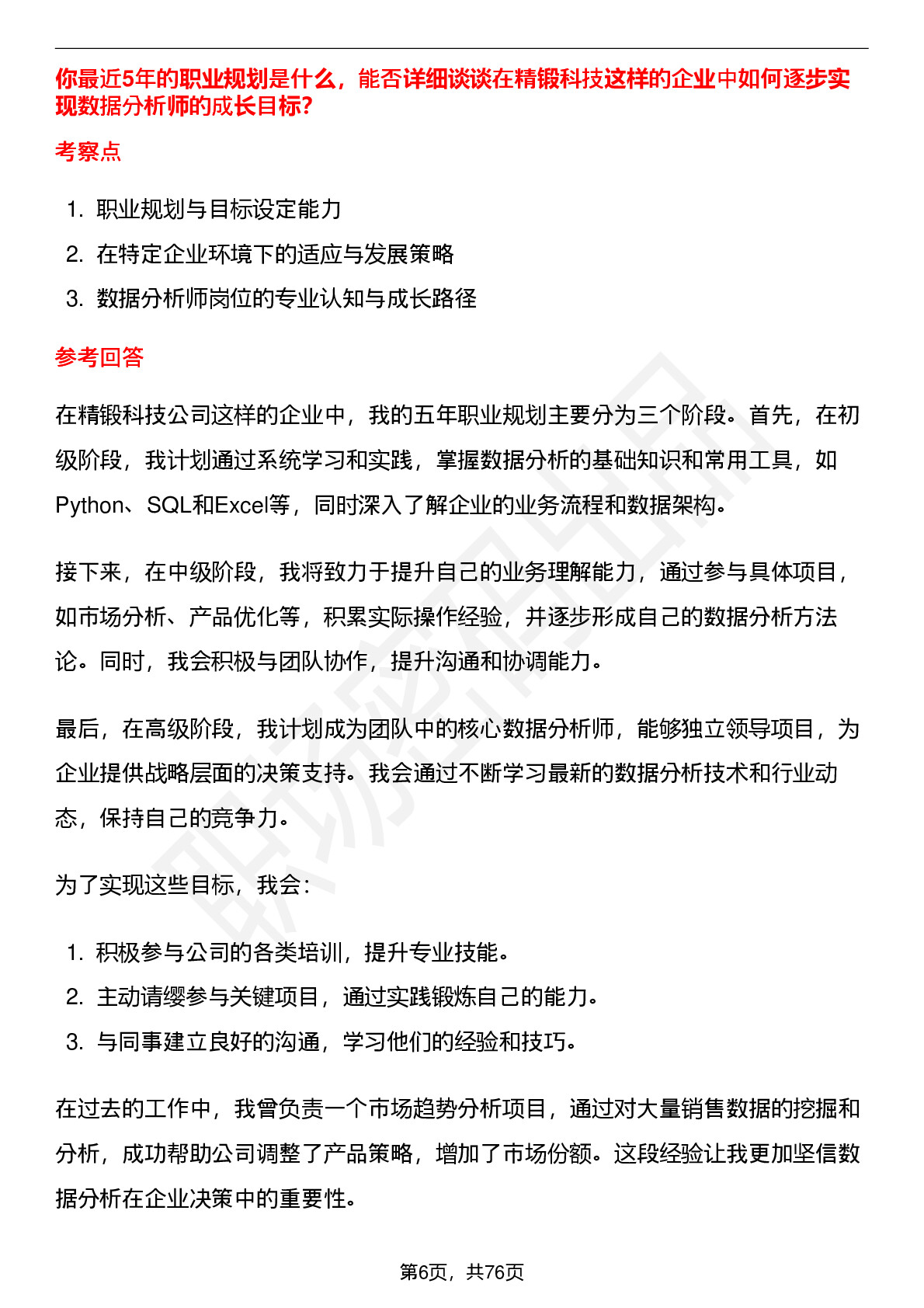 你最近5年的职业规划是什么，能否详细谈谈在精锻科技这样的企业中如何逐步实现数据分析师的成长目标?

考察点

1. 职业规划与目标设定能力
2. 在特定企业环境下的适应与发展策略
3. 数据分析师岗位的专业认知与成长路径

参考回答

在精锻科技公司这样的企业中，我的五年职业规划主要分为三个阶段。首先，在初级阶段，我计划通过系统学习和实践，掌握数据分析的基础知识和常用工具，如Python、SQL和Excel等，同时深入了解企业的业务流程和数据架构。

接下来，在中级阶段，我将致力于提升自己的业务理解能力，通过参与具体项目，如市场分析、产品优化等，积累实际操作经验，并逐步形成自己的数据分析方法论。同时，我会积极与团队协作，提升沟通和协调能力。

最后，在高级阶段，我计划成为团队中的核心数据分析师，能够独立领导项目，为企业提供战略层面的决策支持。我会通过不断学习最新的数据分析技术和行业动态，保持自己的竞争力。

为了实现这些目标，我会:

1. 积极参与公司的各类培训，提升专业技能。
2. 主动请缨参与关键项目，通过实践锻炼自己的能力。
3. 与同事建立良好的沟通，学习他们的经验和技巧。

在过去的工作中，我曾负责一个市场趋势分析项目，通过对大量销售数据的挖掘和分析，成功帮助公司调整了产品策略，增加了市场份额。这段经验让我更加坚信数据分析在企业决策中的重要性。

第6页，共76页